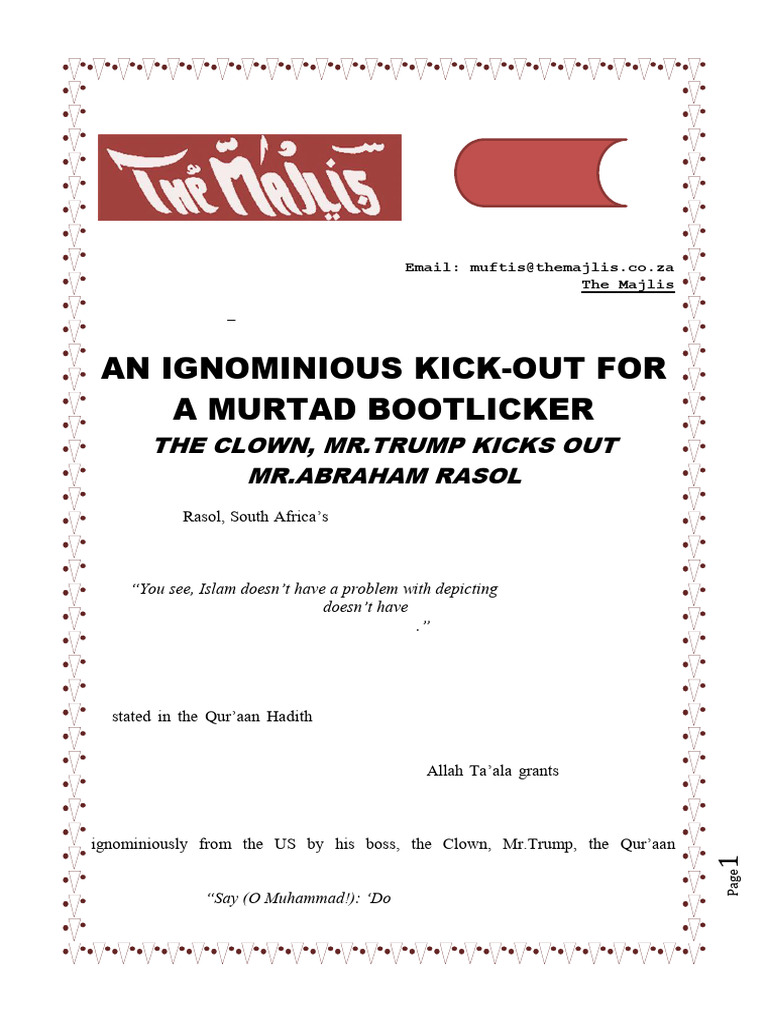 The Majlis

Email: muftis@themajlis.co.za
The Majlis

–

AN IGNOMINIOUS KICK-OUT FOR A MURTAD BOOTLICKER

THE CLOWN, MR.TRUMP KICKS OUT MR.ABRAHAM RASOL

Rasol, South Africa's

"You see, Islam doesn't have a problem with depicting doesn't have ."

stated in the Qur'aan Hadith

Allah Ta'ala grants

ignominiously from the US by his boss, the Clown, Mr.Trump, the Qur'aan

"Say (O Muhammad!): 'Do

Page 1